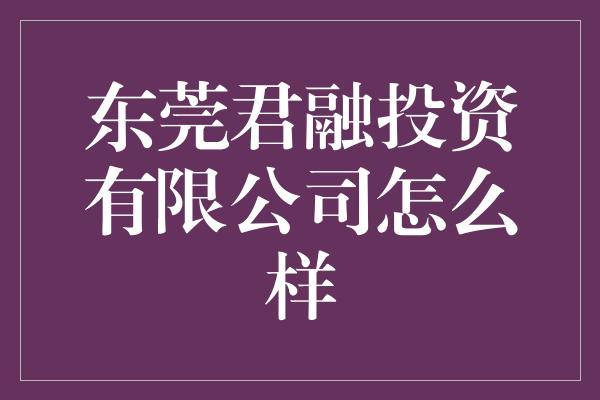 东莞君融投资有限公司怎么样